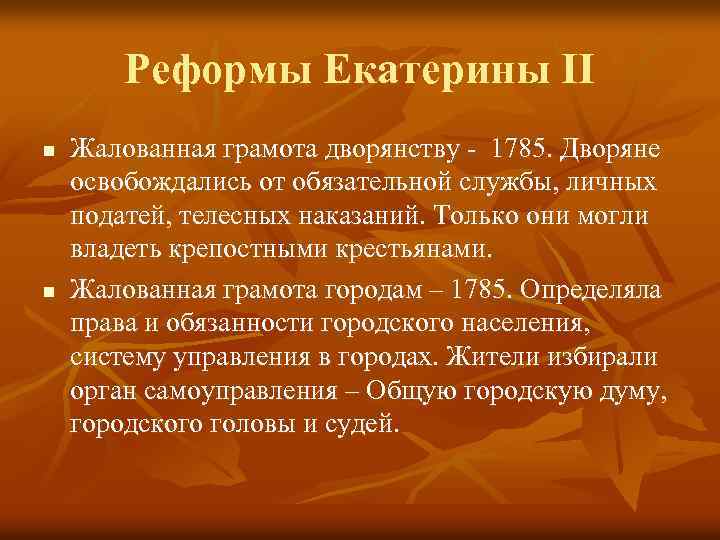 Реформы Екатерины II

Жалованная грамота дворянству - 1785. Дворяне освобождались от обязательной службы, личных податей, телесных наказаний. Только они могли владеть крепостными крестьянами.

Жалованная грамота городам – 1785. Определяла права и обязанности городского населения, систему управления в городах. Жители избирали орган самоуправления – Общую городскую думу, городского головы и судей.